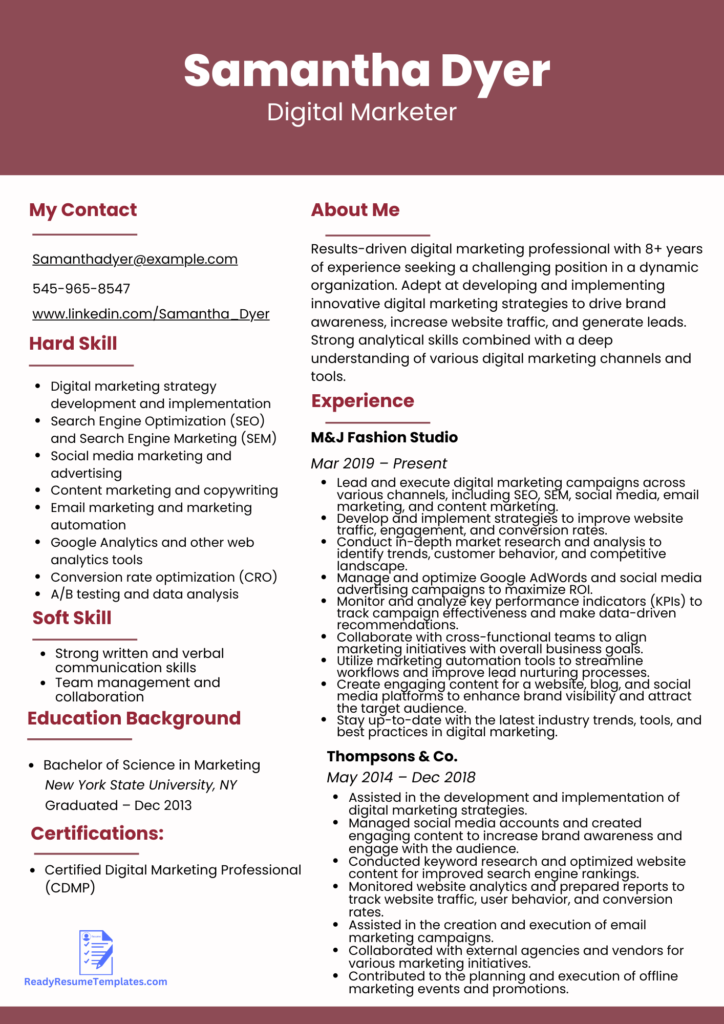 Samantha Dyer
Digital Marketer

My Contact

Samanthadyer@example.com

545-965-8547

www.linkedin.com/Samantha_Dyer

Hard Skill

• Digital marketing strategy development and implementation
• Search Engine Optimization (SEO) and Search Engine Marketing (SEM)
• Social media marketing and advertising
• Content marketing and copywriting
• Email marketing and marketing automation
• Google Analytics and other web analytics tools
• Conversion rate optimization (CRO)
• A/B testing and data analysis

Soft Skill

• Strong written and verbal communication skills
• Team management and collaboration

Education Background

• Bachelor of Science in Marketing
New York State University, NY
Graduated – Dec 2013

Certifications:

• Certified Digital Marketing Professional (CDMP)

ReadyResumeTemplates.com

About Me

Results-driven digital marketing professional with 8+ years of experience seeking a challenging position in a dynamic organization. Adept at developing and implementing innovative digital marketing strategies to drive brand awareness, increase website traffic, and generate leads. Strong analytical skills combined with a deep understanding of various digital marketing channels and tools.

Experience

M&J Fashion Studio

Mar 2019 – Present

• Lead and execute digital marketing campaigns across various channels, including SEO, SEM, social media, email marketing, and content marketing.
• Develop and implement strategies to improve website traffic, engagement, and conversion rates.
• Conduct in-depth market research and analysis to identify trends, customer behavior, and competitive landscape.
• Manage and optimize Google AdWords and social media advertising campaigns to maximize ROI.
• Monitor and analyze key performance indicators (KPIs) to track campaign effectiveness and make data-driven recommendations.
• Collaborate with cross-functional teams to align marketing initiatives with overall business goals.
• Utilize marketing automation tools to streamline workflows and improve lead nurturing processes.
• Create engaging content for a website, blog, and social media platforms to enhance brand visibility and attract the target audience.
• Stay up-to-date with the latest industry trends, tools, and best practices in digital marketing.

Thompsons & Co.

May 2014 – Dec 2018

• Assisted in the development and implementation of digital marketing strategies.
• Managed social media accounts and created engaging content to increase brand awareness and engage with the audience.
• Conducted keyword research and optimized website content for improved search engine rankings.
• Monitored website analytics and prepared reports to track website traffic, user behavior, and conversion rates.
• Assisted in the creation and execution of email marketing campaigns.
• Collaborated with external agencies and vendors for various marketing initiatives.
• Contributed to the planning and execution of offline marketing events and promotions.